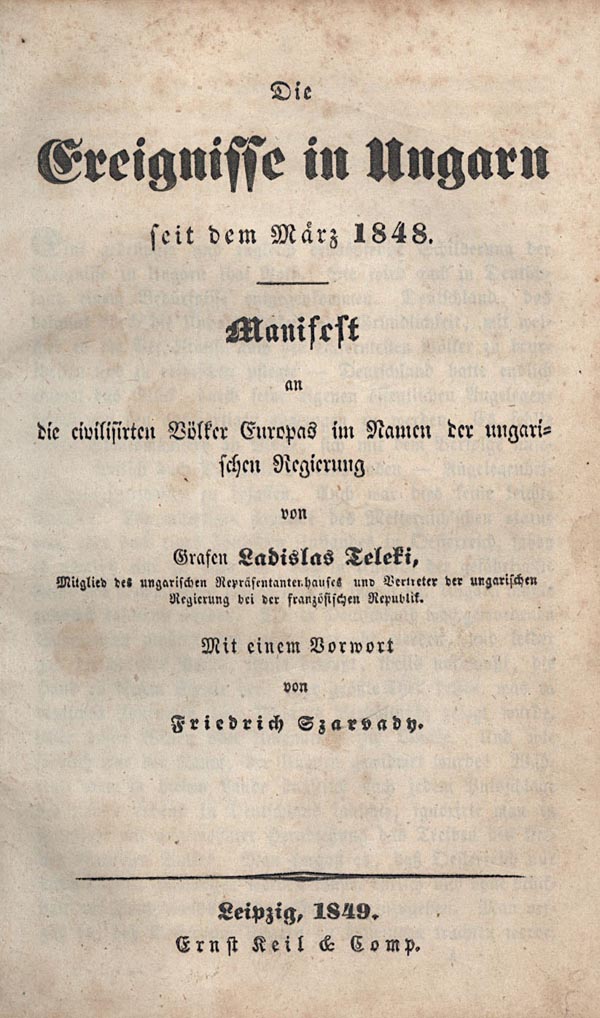 Die

Ereignisse in Ungarn

seit dem März 1848.

Manifest

an

die civilisirten Völker Europas im Namen der ungarischen Regierung

von

Grafen Ladislas Teleki,

Mitglied des ungarischen Repräsentanten-hauses und Vertreter der ungarischen Regierung bei der französischen Republik.

Mit einem Vorwort

von

Friedrich Szarvady.

Leipzig, 1849.

Ernst Keil & Comp.